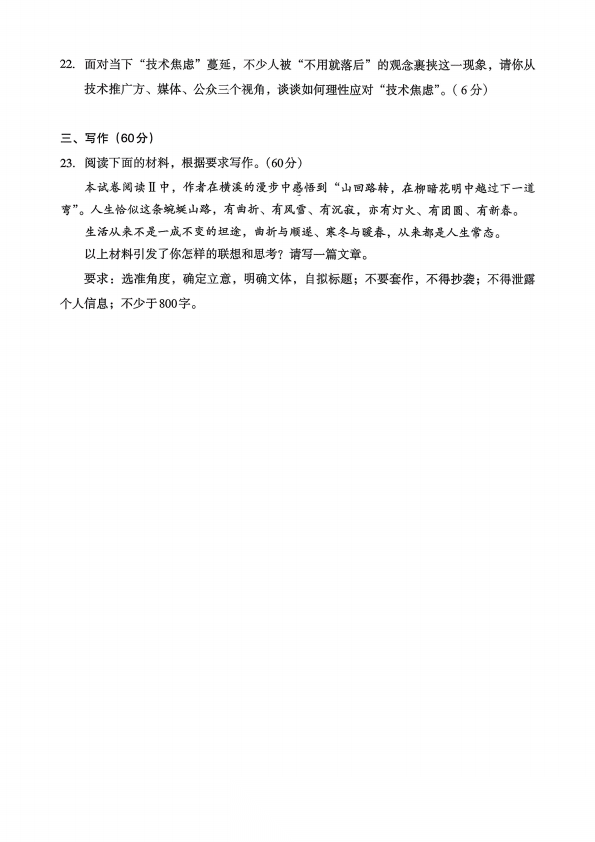 22. 面对当下“技术焦虑”蔓延，不少人被“不用就落后”的观念裹挟这一现象，请你从技术推广方、媒体、公众三个视角，谈谈如何理性应对“技术焦虑”。（6分）

三、写作（60分）

23. 阅读下面的材料，根据要求写作。（60分）

本试卷阅读Ⅱ中，作者在横溪的漫步中感悟到“山回路转，在柳暗花明中越过下一道弯”。人生恰似这条蜿蜒山路，有曲折、有风雪、有沉寂，亦有灯火、有团圆、有新春。

生活从来不是一成不变的坦途，曲折与顺遂、寒冬与暖春，从来都是人生常态。

以上材料引发了你怎样的联想和思考？请写一篇文章。

要求：选准角度，确定立意，明确文体，自拟标题；不要套作，不得抄袭；不得泄露个人信息；不少于800字。